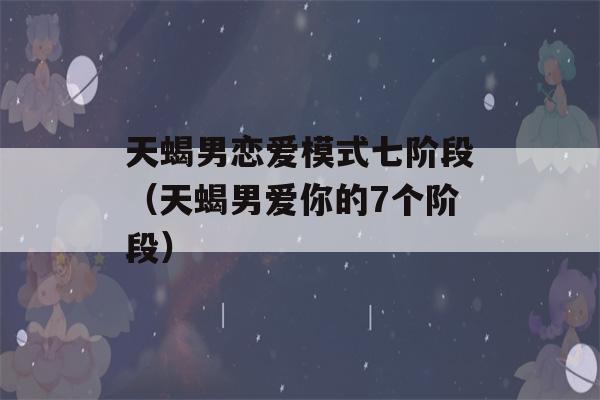 天蝎男恋爱模式七阶段（天蝎男爱你的7个阶段）